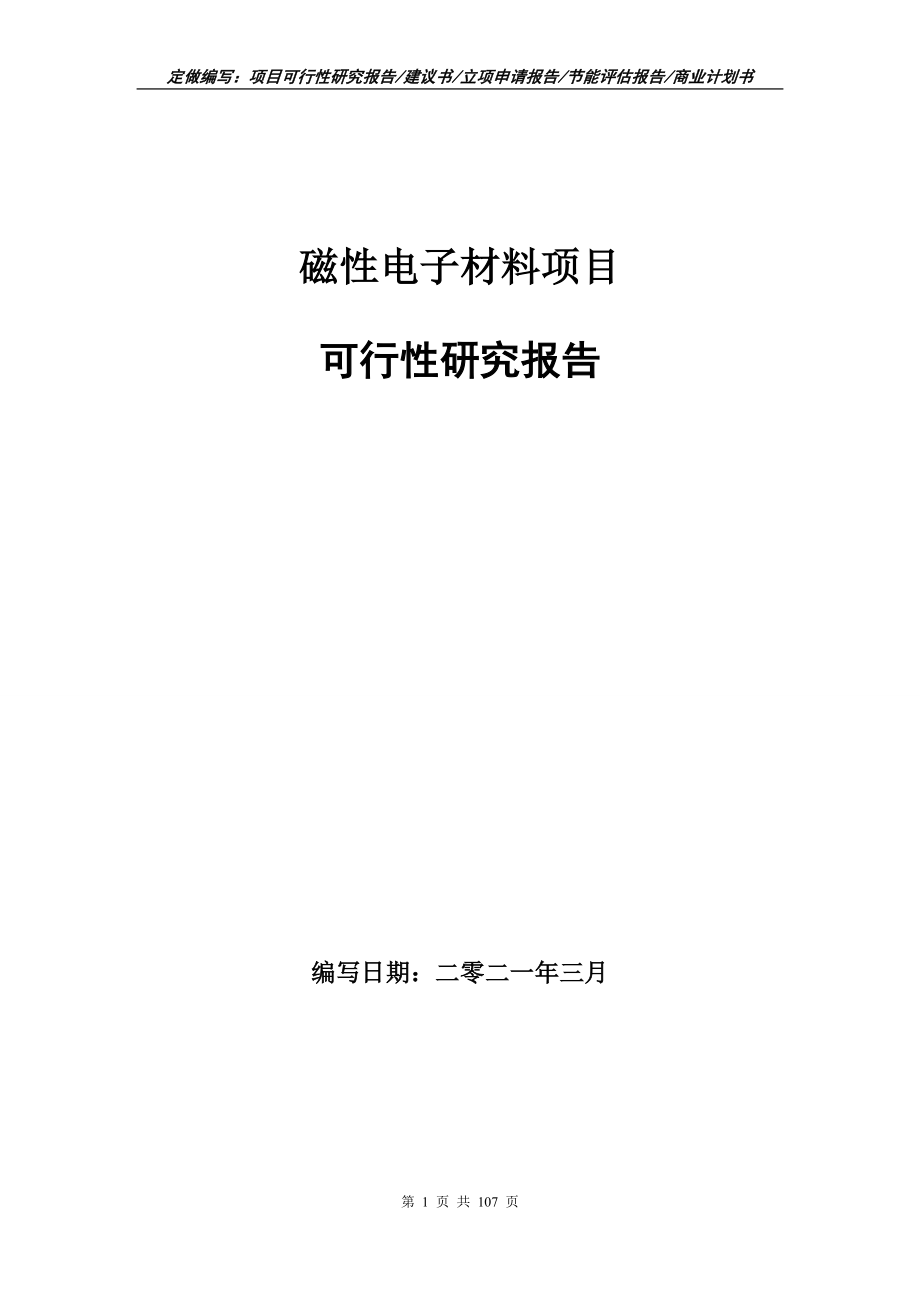 定做编写：项目可行性研究报告/建议书/立项申请报告/节能评估报告/商业计划书

磁性电子材料项目

可行性研究报告

编写日期：二零二一年三月

第 1 页 共 107 页